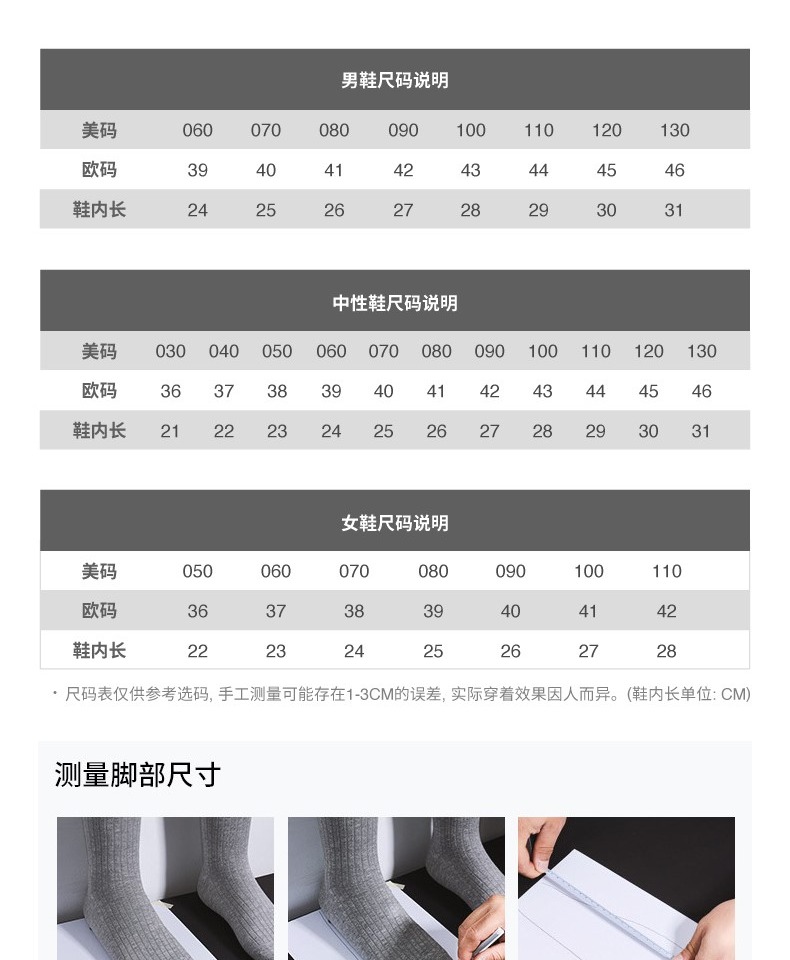 男鞋尺码说明

| 美码 | 060 | 070 | 080 | 090 | 100 | 110 | 120 | 130 |
|---|---|---|---|---|---|---|---|---|
| 欧码 | 39 | 40 | 41 | 42 | 43 | 44 | 45 | 46 |
| 鞋内长 | 24 | 25 | 26 | 27 | 28 | 29 | 30 | 31 |

中性鞋尺码说明

| 美码 | 030 | 040 | 050 | 060 | 070 | 080 | 090 | 100 | 110 | 120 | 130 |
|---|---|---|---|---|---|---|---|---|---|---|---|
| 欧码 | 36 | 37 | 38 | 39 | 40 | 41 | 42 | 43 | 44 | 45 | 46 |
| 鞋内长 | 21 | 22 | 23 | 24 | 25 | 26 | 27 | 28 | 29 | 30 | 31 |

女鞋尺码说明

| 美码 | 050 | 060 | 070 | 080 | 090 | 100 | 110 |
|---|---|---|---|---|---|---|---|
| 欧码 | 36 | 37 | 38 | 39 | 40 | 41 | 42 |
| 鞋内长 | 22 | 23 | 24 | 25 | 26 | 27 | 28 |

· 尺码表仅供参考选码, 手工测量可能存在1-3CM的误差, 实际穿着效果因人而异。(鞋内长单位: CM)

测量脚部尺寸